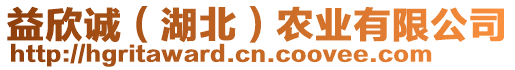 益欣诚（湖北）农业有限公司
http://hgritaward.cn.coovee.com